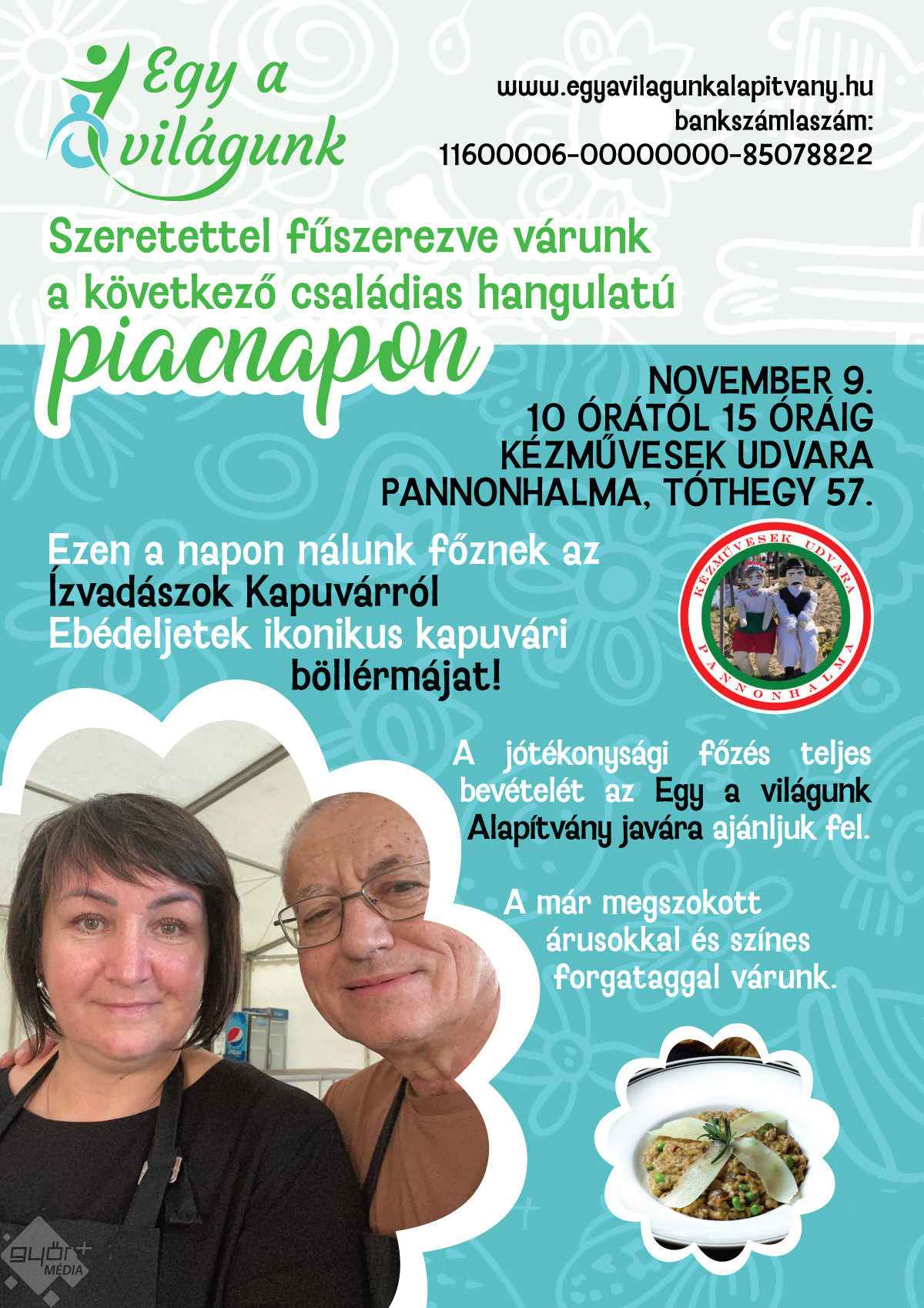 Egy a világunk

www.egyavilagunkalapitvany.hu
bankszámlaszám:
11600006-00000000-85078822

Szeretettel fűszerezve várunk a következő családias hangulatú piacnapon

NOVEMBER 9.
10 ÓRÁTÓL 15 ÓRÁIG
KÉZMŰVESEK UDVARA
PANNONHALMA, TÓTHEGY 57.

Ezen a napon nálunk főznek az Ízvadászok Kapuvárról
Ebédeljetek ikonikus kapuvári böllérmájat!

KÉZMŰVESEK UDVARA PANNONHALMA

A jótékonysági főzés teljes bevételét az Egy a világunk Alapítvány javára ajánljuk fel.

A már megszokott árusokkal és színes forgataggal várunk.

győr+ MÉDIA